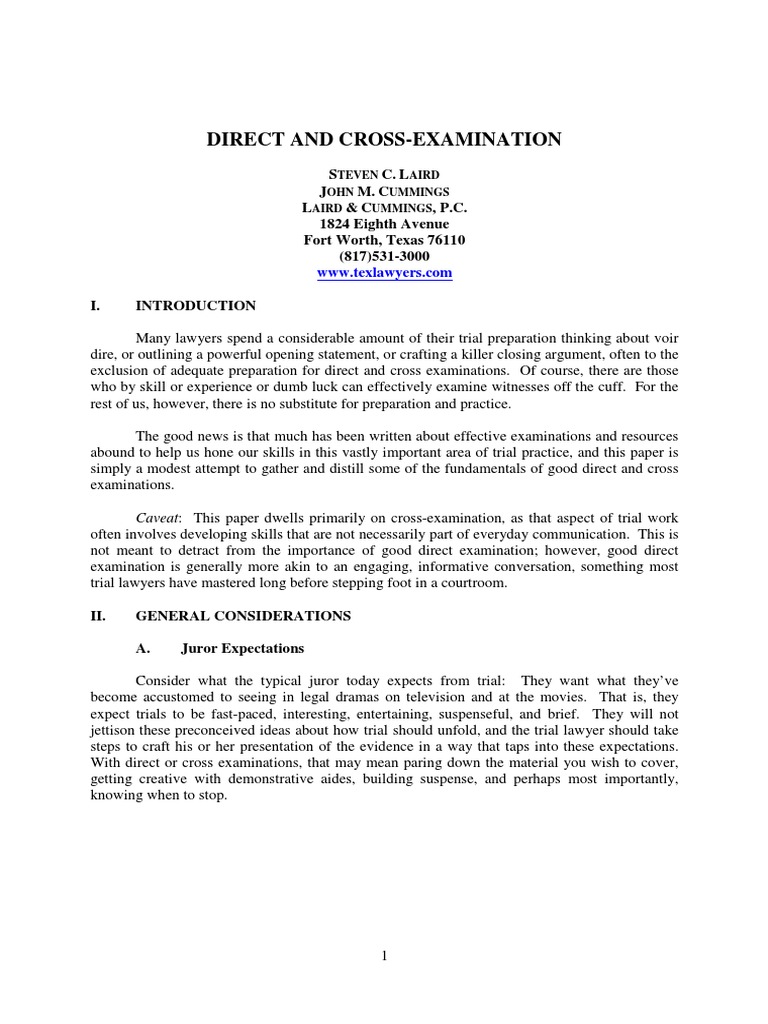 DIRECT AND CROSS-EXAMINATION

STEVEN C. LAIRD
JOHN M. CUMMINGS
LAIRD & CUMMINGS, P.C.
1824 Eighth Avenue
Fort Worth, Texas 76110
(817)531-3000
www.texlawyers.com

I. INTRODUCTION

Many lawyers spend a considerable amount of their trial preparation thinking about voir dire, or outlining a powerful opening statement, or crafting a killer closing argument, often to the exclusion of adequate preparation for direct and cross examinations. Of course, there are those who by skill or experience or dumb luck can effectively examine witnesses off the cuff. For the rest of us, however, there is no substitute for preparation and practice.

The good news is that much has been written about effective examinations and resources abound to help us hone our skills in this vastly important area of trial practice, and this paper is simply a modest attempt to gather and distill some of the fundamentals of good direct and cross examinations.

Caveat: This paper dwells primarily on cross-examination, as that aspect of trial work often involves developing skills that are not necessarily part of everyday communication. This is not meant to detract from the importance of good direct examination; however, good direct examination is generally more akin to an engaging, informative conversation, something most trial lawyers have mastered long before stepping foot in a courtroom.

II. GENERAL CONSIDERATIONS

A. Juror Expectations

Consider what the typical juror today expects from trial: They want what they've become accustomed to seeing in legal dramas on television and at the movies. That is, they expect trials to be fast-paced, interesting, entertaining, suspenseful, and brief. They will not jettison these preconceived ideas about how trial should unfold, and the trial lawyer should take steps to craft his or her presentation of the evidence in a way that taps into these expectations. With direct or cross examinations, that may mean paring down the material you wish to cover, getting creative with demonstrative aides, building suspense, and perhaps most importantly, knowing when to stop.

1